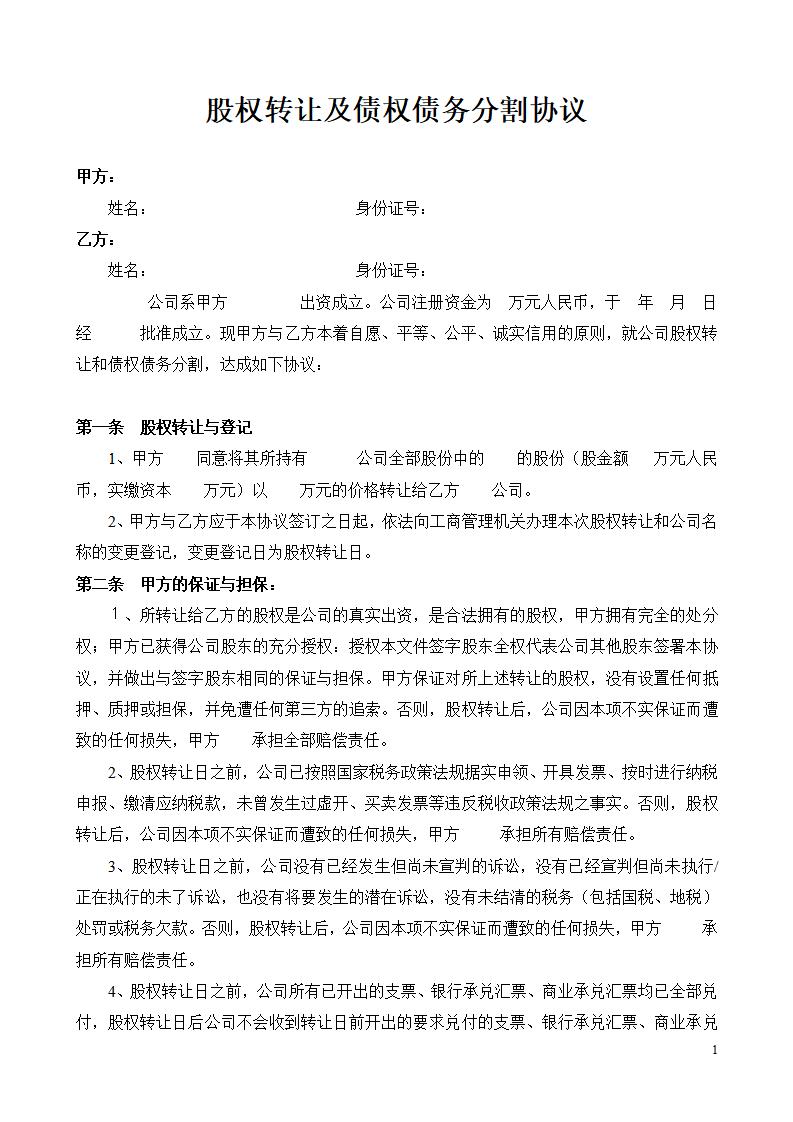 股权转让及债权债务分割协议

甲方：

姓名：　　　　　　　　身份证号：

乙方：

姓名：　　　　　　　　身份证号：

公司系甲方　　　出资成立。公司注册资金为　万元人民币，于　年　月　日经　　批准成立。现甲方与乙方本着自愿、平等、公平、诚实信用的原则，就公司股权转让和债权债务分割，达成如下协议：

第一条　股权转让与登记

1、甲方　　同意将其所持有　　　公司全部股份中的　　的股份（股金额　　万元人民币，实缴资本　　万元）以　　万元的价格转让给乙方　　公司。

2、甲方与乙方应于本协议签订之日起，依法向工商管理机关办理本次股权转让和公司名称的变更登记，变更登记日为股权转让日。

第二条　甲方的保证与担保：

1、所转让给乙方的股权是公司的真实出资，是合法拥有的股权，甲方拥有完全的处分权；甲方已获得公司股东的充分授权；授权本文件签字股东全权代表公司其他股东签署本协议，并做出与签字股东相同的保证与担保。甲方保证对所上述转让的股权，没有设置任何抵押、质押或担保，并免遭任何第三方的追索。否则，股权转让后，公司因本项不实保证而遭致的任何损失，甲方　　承担全部赔偿责任。

2、股权转让日之前，公司已按照国家税务政策法规据实申领、开具发票、按时进行纳税申报、缴清应纳税款，未曾发生过虚开、买卖发票等违反税收政策法规之事实。否则，股权转让后，公司因本项不实保证而遭致的任何损失，甲方　　承担所有赔偿责任。

3、股权转让日之前，公司没有已经发生但尚未宣判的诉讼，没有已经宣判但尚未执行/正在执行的未了诉讼，也没有将要发生的潜在诉讼，没有未结清的税务（包括国税、地税）处罚或税务欠款。否则，股权转让后，公司因本项不实保证而遭致的任何损失，甲方　　承担所有赔偿责任。

4、股权转让日之前，公司所有已开出的支票、银行承兑汇票、商业承兑汇票均已全部兑付，股权转让日后公司不会收到转让日前开出的要求兑付的支票、银行承兑汇票、商业承兑

1